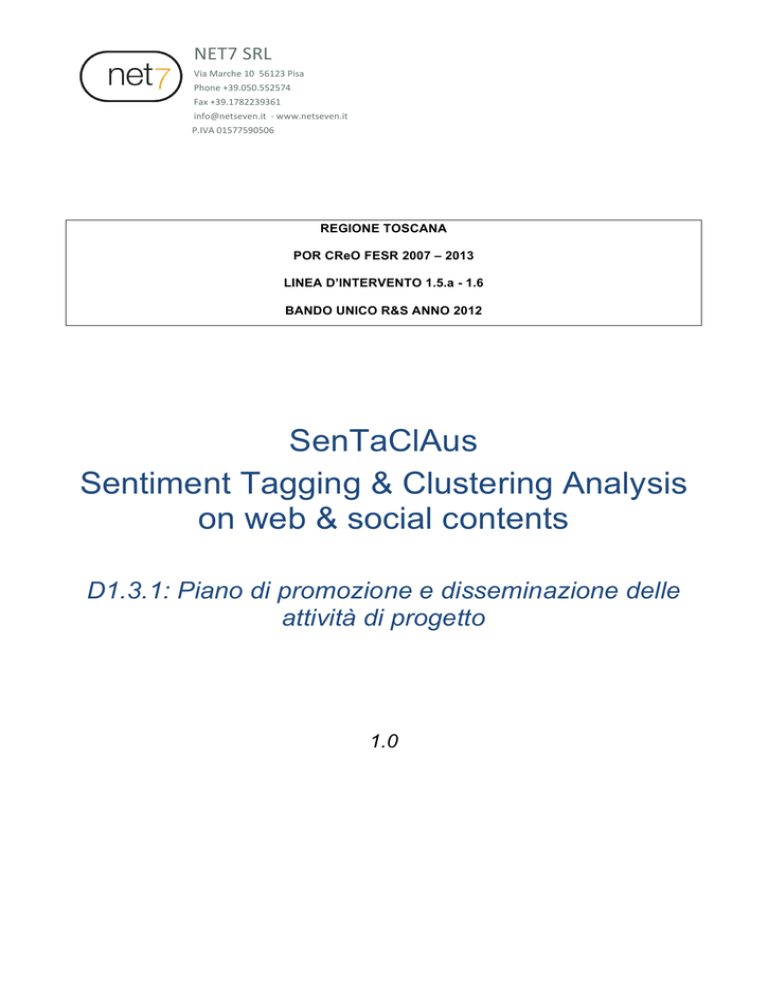 net7

NET7 SRL
Via Marche 10 56123 Pisa
Phone +39.050.552574
Fax +39.1782239361
info@netseven.it - www.netseven.it
P.IVA 01577590506

REGIONE TOSCANA

POR CReO FESR 2007 – 2013

LINEA D'INTERVENTO 1.5.a - 1.6

BANDO UNICO R&S ANNO 2012

SenTaClAus
Sentiment Tagging & Clustering Analysis on web & social contents

D1.3.1: Piano di promozione e disseminazione delle attività di progetto

1.0